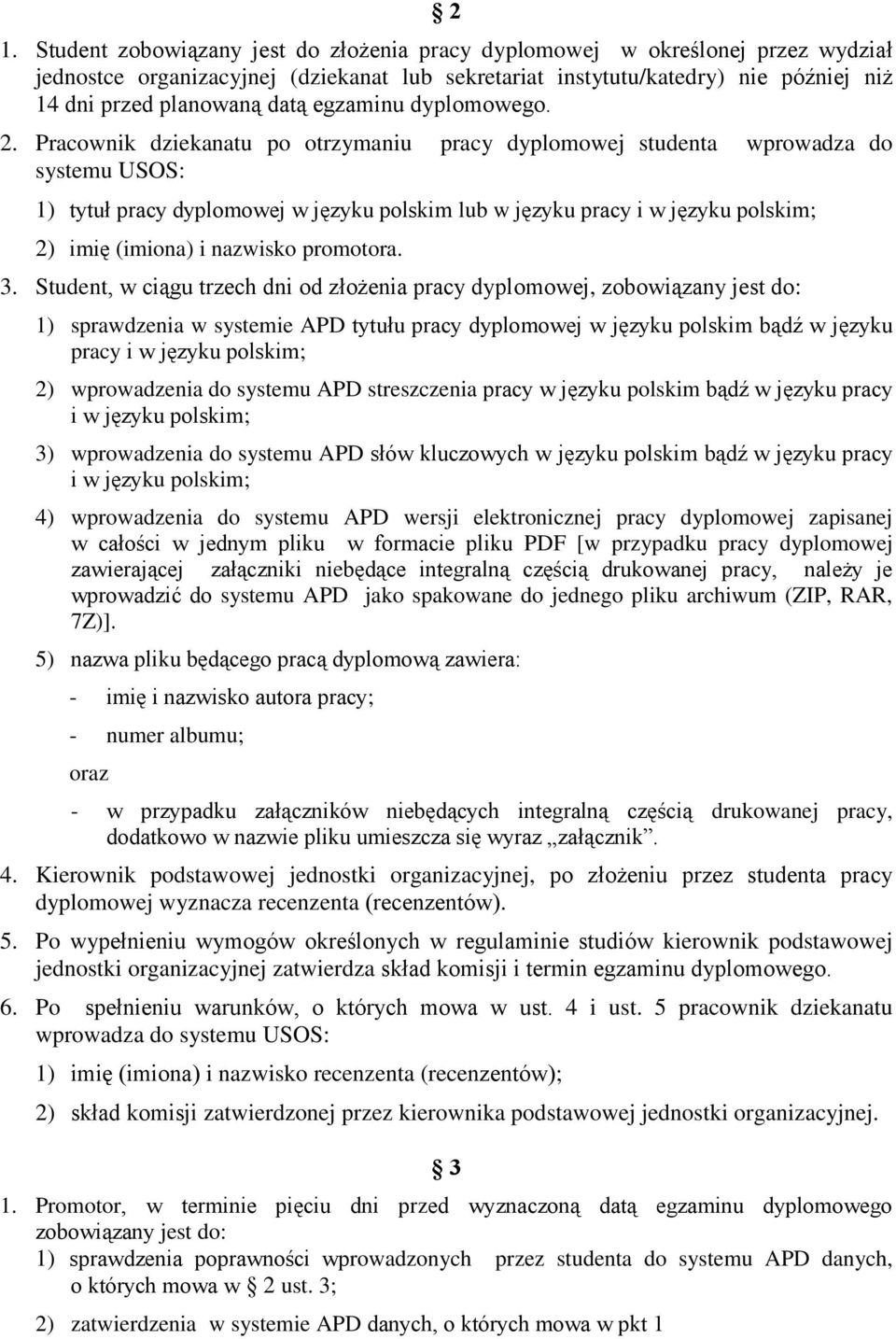 § 2

1. Student zobowiązany jest do złożenia pracy dyplomowej w określonej przez wydział jednostce organizacyjnej (dziekanat lub sekretariat instytutu/katedry) nie później niż 14 dni przed planowaną datą egzaminu dyplomowego.

2. Pracownik dziekanatu po otrzymaniu pracy dyplomowej studenta wprowadza do systemu USOS:

1) tytuł pracy dyplomowej w języku polskim lub w języku pracy i w języku polskim;

2) imię (imiona) i nazwisko promotora.

3. Student, w ciągu trzech dni od złożenia pracy dyplomowej, zobowiązany jest do:

1) sprawdzenia w systemie APD tytułu pracy dyplomowej w języku polskim bądź w języku pracy i w języku polskim;

2) wprowadzenia do systemu APD streszczenia pracy w języku polskim bądź w języku pracy i w języku polskim;

3) wprowadzenia do systemu APD słów kluczowych w języku polskim bądź w języku pracy i w języku polskim;

4) wprowadzenia do systemu APD wersji elektronicznej pracy dyplomowej zapisanej w całości w jednym pliku w formacie pliku PDF [w przypadku pracy dyplomowej zawierającej załączniki niebędące integralną częścią drukowanej pracy, należy je wprowadzić do systemu APD jako spakowane do jednego pliku archiwum (ZIP, RAR, 7Z)].

5) nazwa pliku będącego pracą dyplomową zawiera:

- imię i nazwisko autora pracy;

- numer albumu;

oraz

- w przypadku załączników niebędących integralną częścią drukowanej pracy, dodatkowo w nazwie pliku umieszcza się wyraz „załącznik”.

4. Kierownik podstawowej jednostki organizacyjnej, po złożeniu przez studenta pracy dyplomowej wyznacza recenzenta (recenzentów).

5. Po wypełnieniu wymogów określonych w regulaminie studiów kierownik podstawowej jednostki organizacyjnej zatwierdza skład komisji i termin egzaminu dyplomowego.

6. Po spełnieniu warunków, o których mowa w ust. 4 i ust. 5 pracownik dziekanatu wprowadza do systemu USOS:

1) imię (imiona) i nazwisko recenzenta (recenzentów);

2) skład komisji zatwierdzonej przez kierownika podstawowej jednostki organizacyjnej.

§ 3

1. Promotor, w terminie pięciu dni przed wyznaczoną datą egzaminu dyplomowego zobowiązany jest do:

1) sprawdzenia poprawności wprowadzonych przez studenta do systemu APD danych, o których mowa w § 2 ust. 3;

2) zatwierdzenia w systemie APD danych, o których mowa w pkt 1